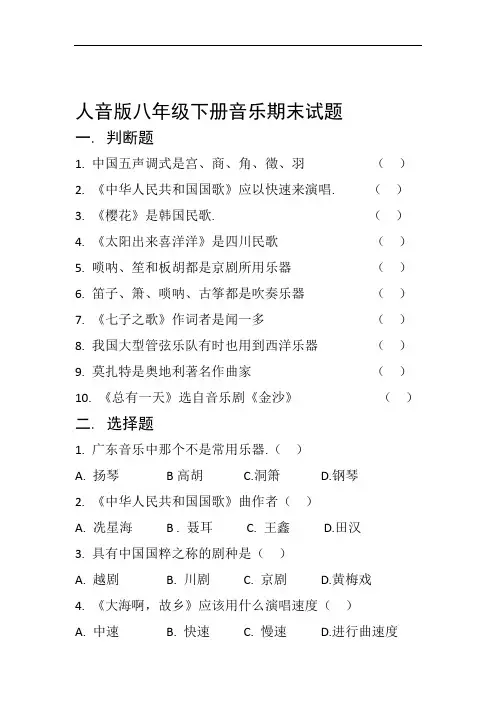 人音版八年级下册音乐期末试题

一. 判断题

1. 中国五声调式是宫、商、角、徵、羽 （ ）

2. 《中华人民共和国国歌》应以快速来演唱. （ ）

3. 《樱花》是韩国民歌. （ ）

4. 《太阳出来喜洋洋》是四川民歌 （ ）

5. 唢呐、笙和板胡都是京剧所用乐器 （ ）

6. 笛子、箫、唢呐、古筝都是吹奏乐器 （ ）

7. 《七子之歌》作词者是闻一多 （ ）

8. 我国大型管弦乐队有时也用到西洋乐器 （ ）

9. 莫扎特是奥地利著名作曲家 （ ）

10. 《总有一天》选自音乐剧《金沙》 （ ）

二. 选择题

1. 广东音乐中那个不是常用乐器.（ ）

A. 扬琴 B 高胡 C.洞箫 D.钢琴

2. 《中华人民共和国国歌》曲作者（ ）

A. 冼星海 B . 聂耳 C. 王鑫 D.田汉

3. 具有中国国粹之称的剧种是（ ）

A. 越剧 B. 川剧 C. 京剧 D.黄梅戏

4. 《大海啊，故乡》应该用什么演唱速度（ ）

A. 中速 B. 快速 C. 慢速 D.进行曲速度